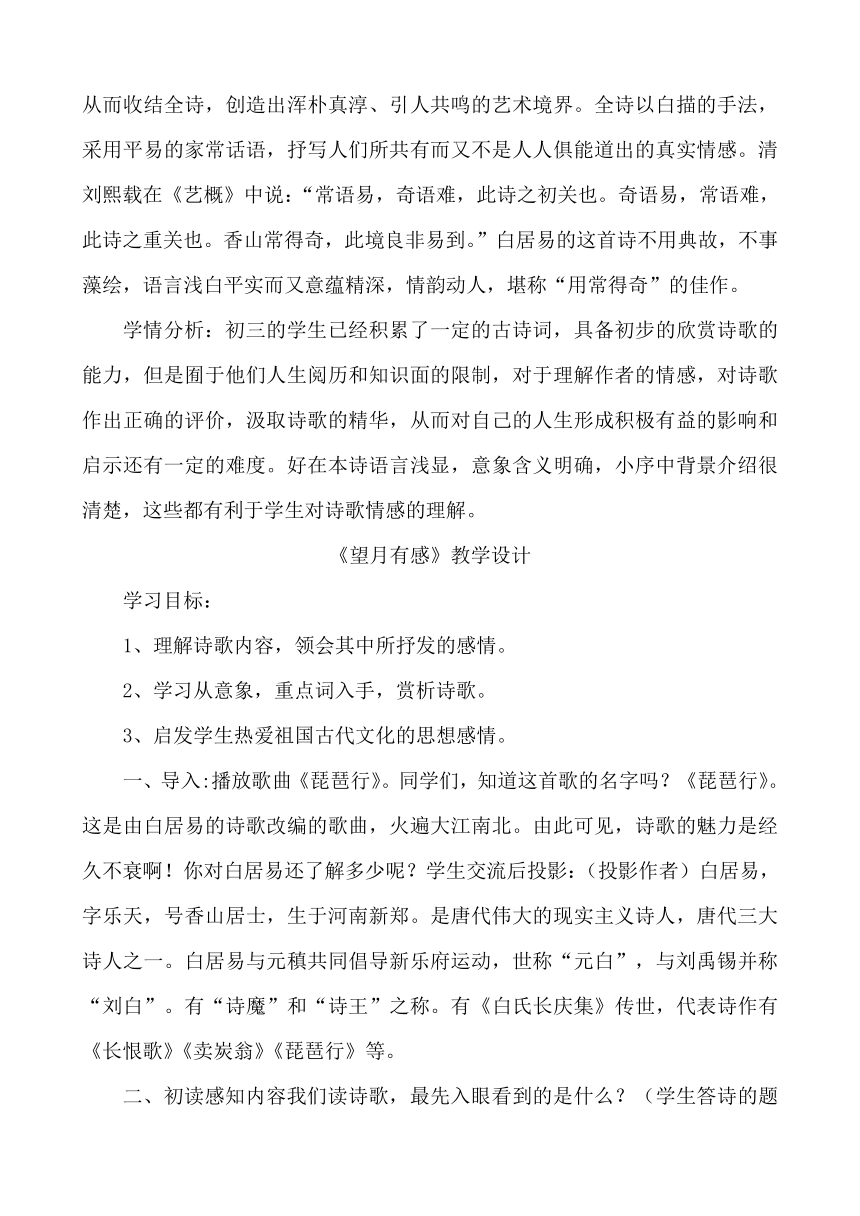 从而收结全诗，创造出浑朴真淳、引人共鸣的艺术境界。全诗以白描的手法，采用平易的家常话语，抒写人们所共有而又不是人人俱能道出的真实情感。清刘熙载在《艺概》中说：“常语易，奇语难，此诗之初关也。奇语易，常语难，此诗之重关也。香山常得奇，此境良非易到。”白居易的这首诗不用典故，不事藻绘，语言浅白平实而又意蕴精深，情韵动人，堪称“用常得奇”的佳作。

学情分析：初三的学生已经积累了一定的古诗词，具备初步的欣赏诗歌的能力，但是囿于他们人生阅历和知识面的限制，对于理解作者的情感，对诗歌作出正确的评价，汲取诗歌的精华，从而对自己的人生形成积极有益的影响和启示还有一定的难度。好在本诗语言浅显，意象含义明确，小序中背景介绍很清楚，这些都有利于学生对诗歌情感的理解。

《望月有感》教学设计

学习目标：

1、理解诗歌内容，领会其中所抒发的感情。

2、学习从意象，重点词入手，赏析诗歌。

3、启发学生热爱祖国古代文化的思想感情。

一、导入:播放歌曲《琵琶行》。同学们，知道这首歌的名字吗？《琵琶行》。这是由白居易的诗歌改编的歌曲，火遍大江南北。由此可见，诗歌的魅力是经久不衰啊！你对白居易还了解多少呢？学生交流后投影：（投影作者）白居易，字乐天，号香山居士，生于河南新郑。是唐代伟大的现实主义诗人，唐代三大诗人之一。白居易与元稹共同倡导新乐府运动，世称“元白”，与刘禹锡并称“刘白”。有“诗魔”和“诗王”之称。有《白氏长庆集》传世，代表诗作有《长恨歌》《卖炭翁》《琵琶行》等。

二、初读感知内容我们读诗歌，最先入眼看到的是什么？（学生答诗的题